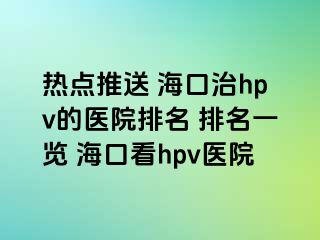 热点推送 海口治hpv的医院排名 排名一览 海口看hpv医院